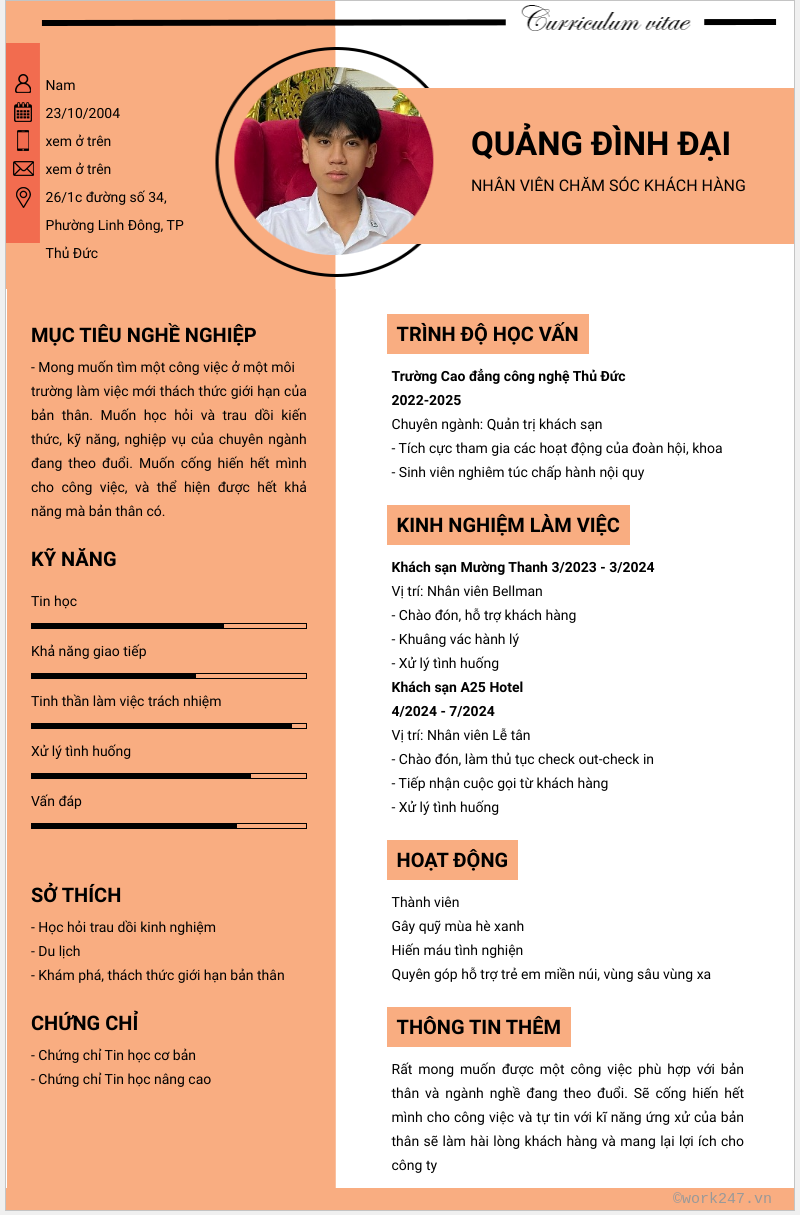 Curriculum vitae

Nam
23/10/2004
xem ở trên
xem ở trên
26/1c đường số 34, Phường Linh Đông, TP Thủ Đức

QUẢNG ĐÌNH ĐẠI
NHÂN VIÊN CHĂM SÓC KHÁCH HÀNG

MỤC TIÊU NGHỀ NGHIỆP
- Mong muốn tìm một công việc ở một môi trường làm việc mới thách thức giới hạn của bản thân. Muốn học hỏi và trau dồi kiến thức, kỹ năng, nghiệp vụ của chuyên ngành đang theo đuổi. Muốn cống hiến hết mình cho công việc, và thể hiện được hết khả năng mà bản thân có.

KỸ NĂNG
Tin học
Khả năng giao tiếp
Tinh thần làm việc trách nhiệm
Xử lý tình huống
Vấn đáp

SỞ THÍCH
- Học hỏi trau dồi kinh nghiệm
- Du lịch
- Khám phá, thách thức giới hạn bản thân

CHỨNG CHỈ
- Chứng chỉ Tin học cơ bản
- Chứng chỉ Tin học nâng cao

TRÌNH ĐỘ HỌC VẤN
Trường Cao đẳng công nghệ Thủ Đức
2022-2025
Chuyên ngành: Quản trị khách sạn
- Tích cực tham gia các hoạt động của đoàn hội, khoa
- Sinh viên nghiêm túc chấp hành nội quy

KINH NGHIỆM LÀM VIỆC
Khách sạn Mường Thanh 3/2023 - 3/2024
Vị trí: Nhân viên Bellman
- Chào đón, hỗ trợ khách hàng
- Khuâng vác hành lý
- Xử lý tình huống
Khách sạn A25 Hotel
4/2024 - 7/2024
Vị trí: Nhân viên Lễ tân
- Chào đón, làm thủ tục check out-check in
- Tiếp nhận cuộc gọi từ khách hàng
- Xử lý tình huống

HOẠT ĐỘNG
Thành viên
Gây quỹ mùa hè xanh
Hiến máu tình nghiện
Quyên góp hỗ trợ trẻ em miền núi, vùng sâu vùng xa

THÔNG TIN THÊM
Rất mong muốn được một công việc phù hợp với bản thân và ngành nghề đang theo đuổi. Sẽ cống hiến hết mình cho công việc và tự tin với kĩ năng ứng xử của bản thân sẽ làm hài lòng khách hàng và mang lại lợi ích cho công ty

©work247.vn